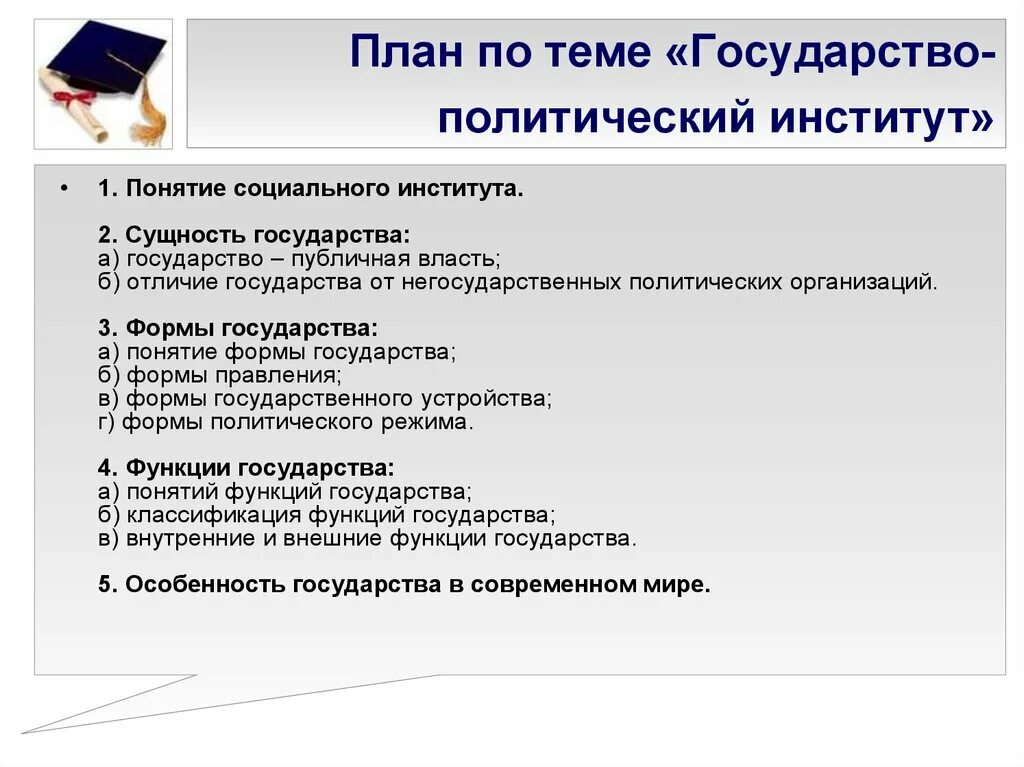 План по теме «Государство-политический институт»

• 1. Понятие социального института.

2. Сущность государства:
а) государство – публичная власть;
б) отличие государства от негосударственных политических организаций.

3. Формы государства:
а) понятие формы государства;
б) формы правления;
в) формы государственного устройства;
г) формы политического режима.

4. Функции государства:
а) понятий функций государства;
б) классификация функций государства;
в) внутренние и внешние функции государства.

5. Особенность государства в современном мире.